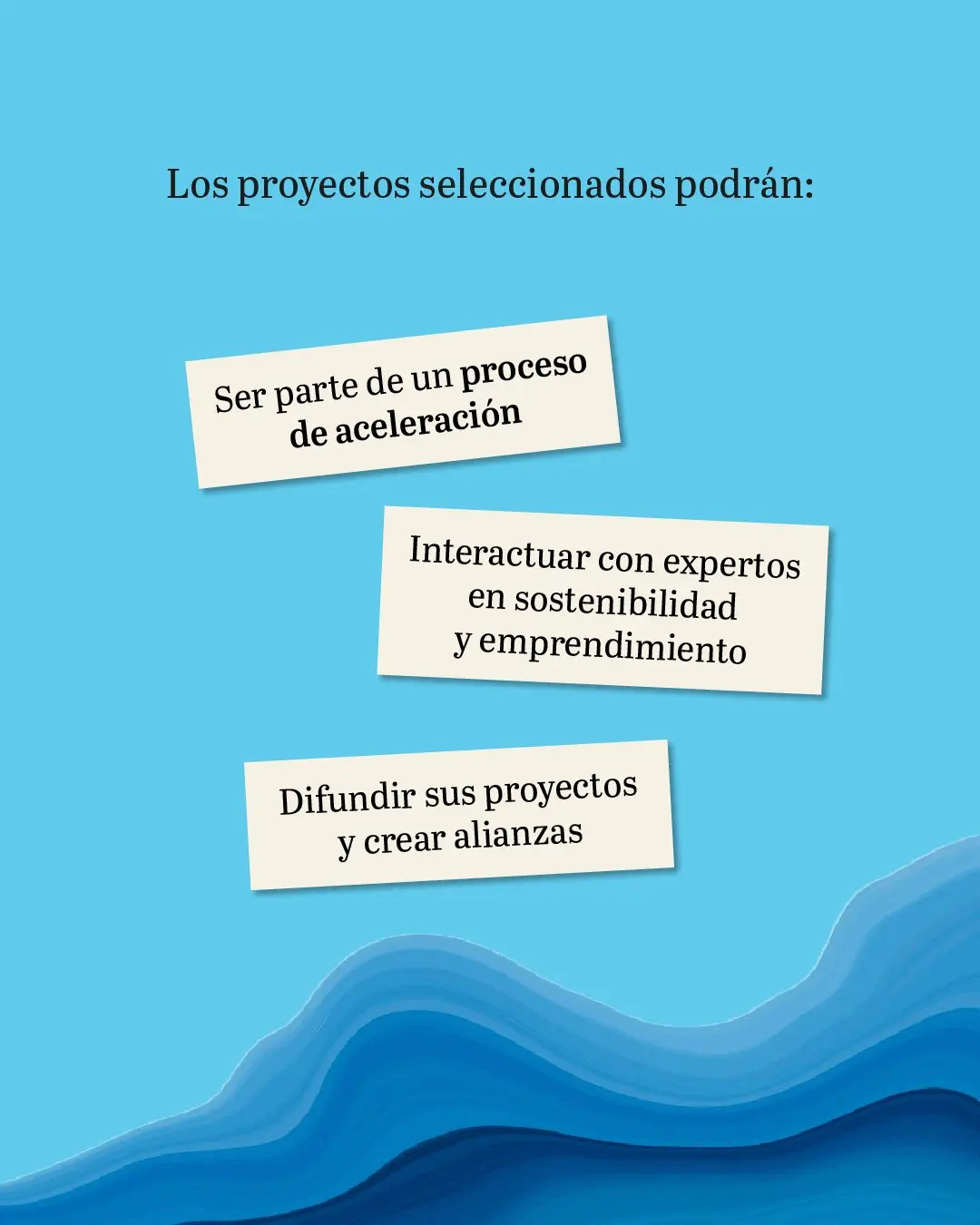 Los proyectos seleccionados podrán:

Ser parte de un proceso de aceleración

Interactuar con expertos en sostenibilidad y emprendimiento

Difundir sus proyectos y crear alianzas